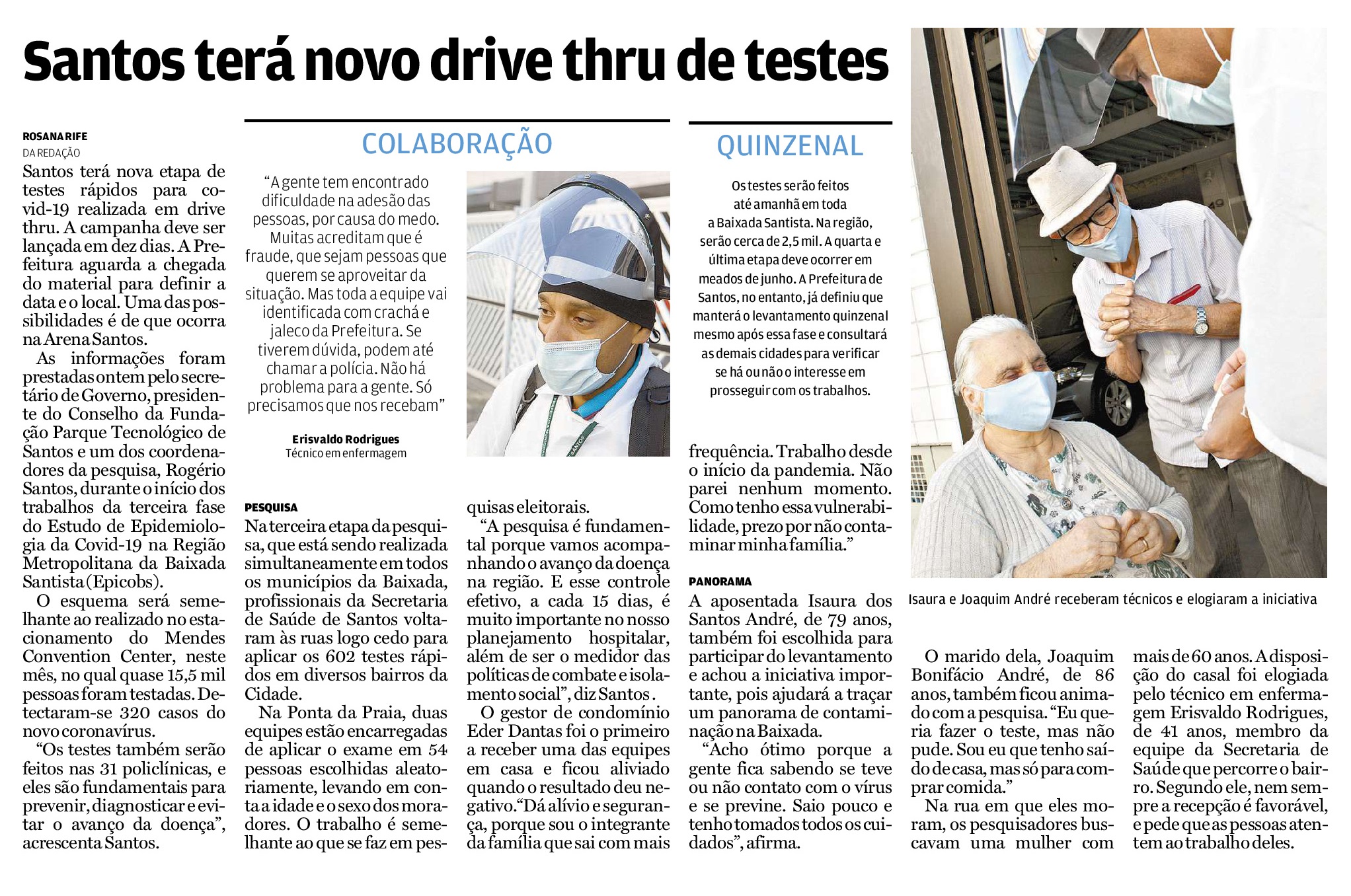 Santos terá novo drive thru de testes

ROSANA RIFE
DA REDAÇÃO

Santos terá nova etapa de testes rápidos para covid-19 realizada em drive thru. A campanha deve ser lançada em dez dias. A Prefeitura aguarda a chegada do material para definir a data e o local. Uma das possibilidades é de que ocorra na Arena Santos.

As informações foram prestadas ontem pelo secretário de Governo, presidente do Conselho da Fundação Parque Tecnológico de Santos e um dos coordenadores da pesquisa, Rogério Santos, durante o início dos trabalhos da terceira fase do Estudo de Epidemiologia da Covid-19 na Região Metropolitana da Baixada Santista (Epicobs).

O esquema será semelhante ao realizado no estacionamento do Mendes Convention Center, neste mês, no qual quase 15,5 mil pessoas foram testadas. Detectaram-se 320 casos do novo coronavírus.

“Os testes também serão feitos nas 31 policlínicas, e eles são fundamentais para prevenir, diagnosticar e evitar o avanço da doença”, acrescenta Santos.

COLABORAÇÃO

“A gente tem encontrado dificuldade na adesão das pessoas, por causa do medo. Muitas acreditam que é fraude, que sejam pessoas que querem se aproveitar da situação. Mas toda a equipe vai identificada com crachá e jaleco da Prefeitura. Se tiverem dúvida, podem até chamar a polícia. Não há problema para a gente. Só precisamos que nos recebam”

Erisvaldo Rodrigues
Técnico em enfermagem

PESQUISA
Na terceira etapa da pesquisa, que está sendo realizada simultaneamente em todos os municípios da Baixada, profissionais da Secretaria de Saúde de Santos voltaram às ruas logo cedo para aplicar os 602 testes rápidos em diversos bairros da Cidade.

Na Ponta da Praia, duas equipes estão encarregadas de aplicar o exame em 54 pessoas escolhidas aleatoriamente, levando em conta a idade e o sexo dos moradores. O trabalho é semelhante ao que se faz em pesquisas eleitorais.

“A pesquisa é fundamental porque vamos acompanhando o avanço da doença na região. E esse controle efetivo, a cada 15 dias, é muito importante no nosso planejamento hospitalar, além de ser o medidor das políticas de combate e isolamento social”, diz Santos.

O gestor de condomínio Eder Dantas foi o primeiro a receber uma das equipes em casa e ficou aliviado quando o resultado deu negativo.“Dá alívio e segurança, porque sou o integrante da família que sai com mais frequência. Trabalho desde o início da pandemia. Não parei nenhum momento. Como tenho essa vulnerabilidade, prezo por não contaminar minha família.”

QUINZENAL

Os testes serão feitos até amanhã em toda a Baixada Santista. Na região, serão cerca de 2,5 mil. A quarta e última etapa deve ocorrer em meados de junho. A Prefeitura de Santos, no entanto, já definiu que manterá o levantamento quinzenal mesmo após essa fase e consultará as demais cidades para verificar se há ou não o interesse em prosseguir com os trabalhos.

PANORAMA
A aposentada Isaura dos Santos André, de 79 anos, também foi escolhida para participar do levantamento e achou a iniciativa importante, pois ajudará a traçar um panorama de contaminação na Baixada.

“Acho ótimo porque a gente fica sabendo se teve ou não contato com o vírus e se previne. Saio pouco e tenho tomados todos os cuidados”, afirma.

Isaura e Joaquim André receberam técnicos e elogiaram a iniciativa

O marido dela, Joaquim Bonifácio André, de 86 anos, também ficou animado com a pesquisa. “Eu queria fazer o teste, mas não pude. Sou eu que tenho saído de casa, mas só para comprar comida.”

Na rua em que eles moram, os pesquisadores buscavam uma mulher com mais de 60 anos. A disposição do casal foi elogiada pelo técnico em enfermagem Erisvaldo Rodrigues, de 41 anos, membro da equipe da Secretaria de Saúde que percorre o bairro. Segundo ele, nem sempre a recepção é favorável, e pede que as pessoas atentem ao trabalho deles.